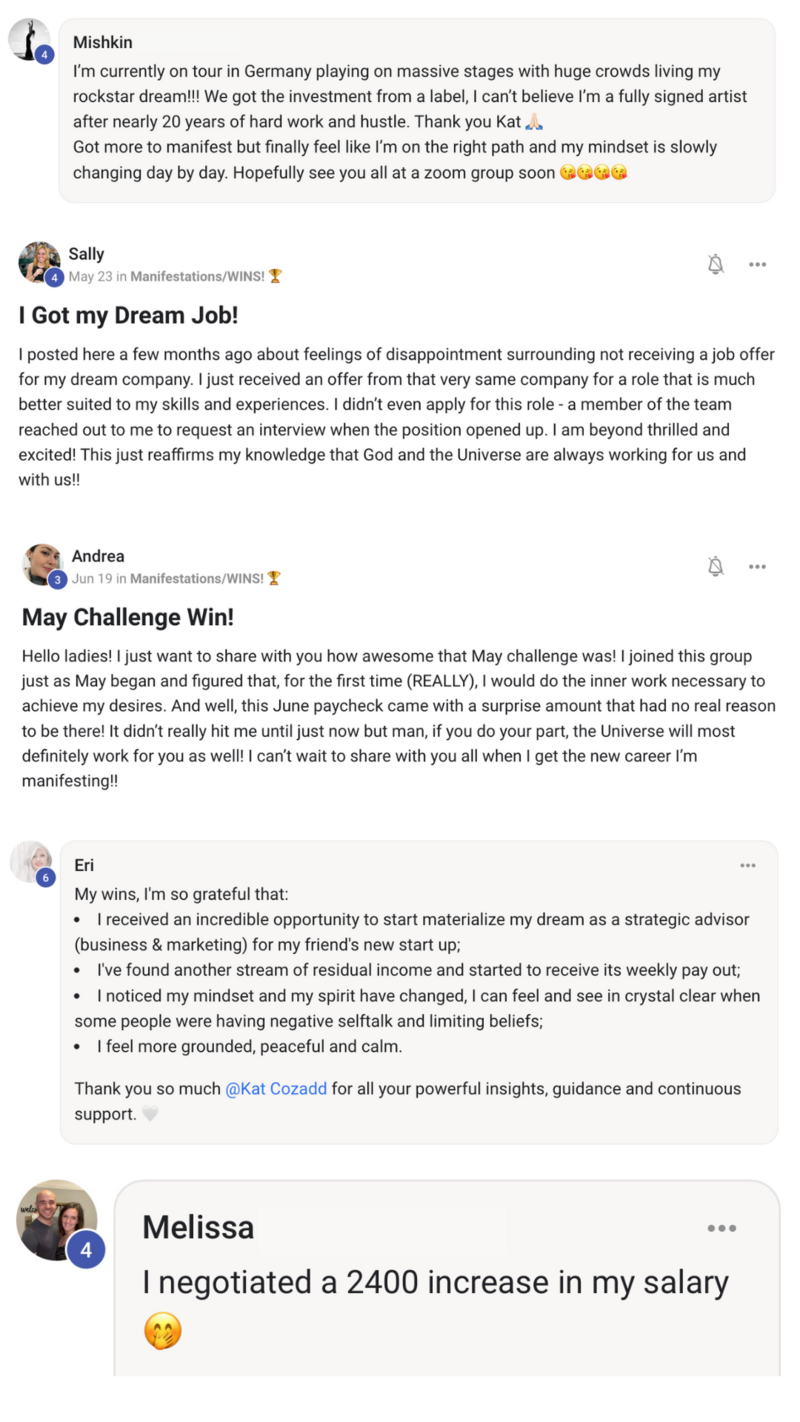 4
Mishkin
I'm currently on tour in Germany playing on massive stages with huge crowds living my rockstar dream!!! We got the investment from a label, I can't believe I'm a fully signed artist after nearly 20 years of hard work and hustle. Thank you Kat 🙏🏻
Got more to manifest but finally feel like I'm on the right path and my mindset is slowly changing day by day. Hopefully see you all at a zoom group soon 😘😘😘😘

4
Sally
May 23 in Manifestations/WINS! 🏆

I Got my Dream Job!

I posted here a few months ago about feelings of disappointment surrounding not receiving a job offer for my dream company. I just received an offer from that very same company for a role that is much better suited to my skills and experiences. I didn't even apply for this role - a member of the team reached out to me to request an interview when the position opened up. I am beyond thrilled and excited! This just reaffirms my knowledge that God and the Universe are always working for us and with us!!

3
Andrea
Jun 19 in Manifestations/WINS! 🏆

May Challenge Win!

Hello ladies! I just want to share with you how awesome that May challenge was! I joined this group just as May began and figured that, for the first time (REALLY), I would do the inner work necessary to achieve my desires. And well, this June paycheck came with a surprise amount that had no real reason to be there! It didn't really hit me until just now but man, if you do your part, the Universe will most definitely work for you as well! I can't wait to share with you all when I get the new career I'm manifesting!!

6
Eri
My wins, I'm so grateful that:
• I received an incredible opportunity to start materialize my dream as a strategic advisor (business & marketing) for my friend's new start up;
• I've found another stream of residual income and started to receive its weekly pay out;
• I noticed my mindset and my spirit have changed, I can feel and see in crystal clear when some people were having negative selftalk and limiting beliefs;
• I feel more grounded, peaceful and calm.

Thank you so much @Kat Cozadd for all your powerful insights, guidance and continuous support. 🤍

4
Melissa
I negotiated a 2400 increase in my salary 🤭